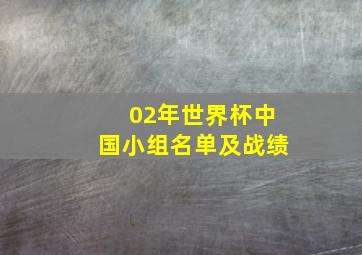 02年世界杯中国小组名单及战绩